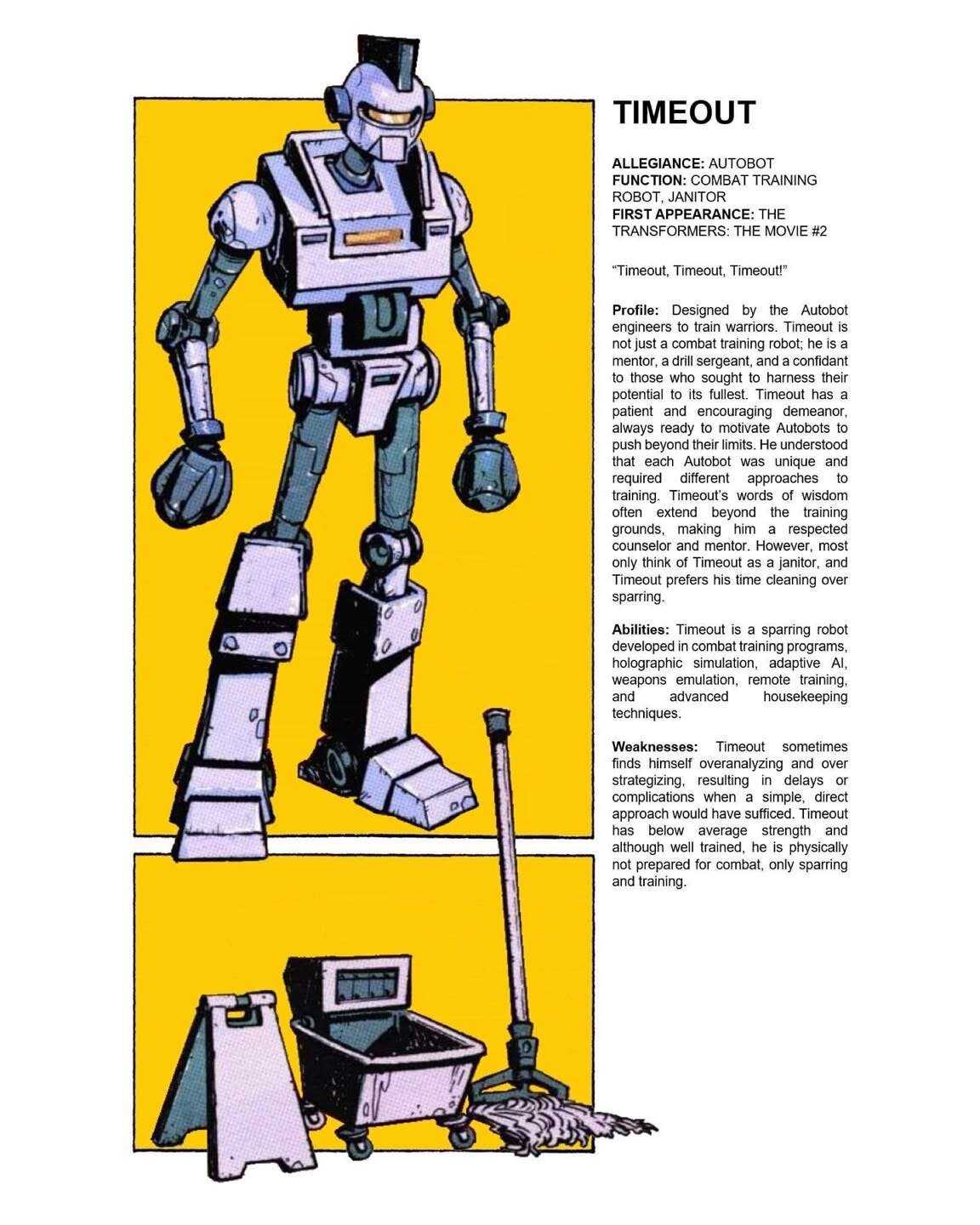 TIMEOUT

ALLEGIANCE: AUTOBOT
FUNCTION: COMBAT TRAINING ROBOT, JANITOR
FIRST APPEARANCE: THE TRANSFORMERS: THE MOVIE #2

"Timeout, Timeout, Timeout!"

Profile: Designed by the Autobot engineers to train warriors. Timeout is not just a combat training robot; he is a mentor, a drill sergeant, and a confidant to those who sought to harness their potential to its fullest. Timeout has a patient and encouraging demeanor, always ready to motivate Autobots to push beyond their limits. He understood that each Autobot was unique and required different approaches to training. Timeout's words of wisdom often extend beyond the training grounds, making him a respected counselor and mentor. However, most only think of Timeout as a janitor, and Timeout prefers his time cleaning over sparring.

Abilities: Timeout is a sparring robot developed in combat training programs, holographic simulation, adaptive AI, weapons emulation, remote training, and advanced housekeeping techniques.

Weaknesses: Timeout sometimes finds himself overanalyzing and over strategizing, resulting in delays or complications when a simple, direct approach would have sufficed. Timeout has below average strength and although well trained, he is physically not prepared for combat, only sparring and training.